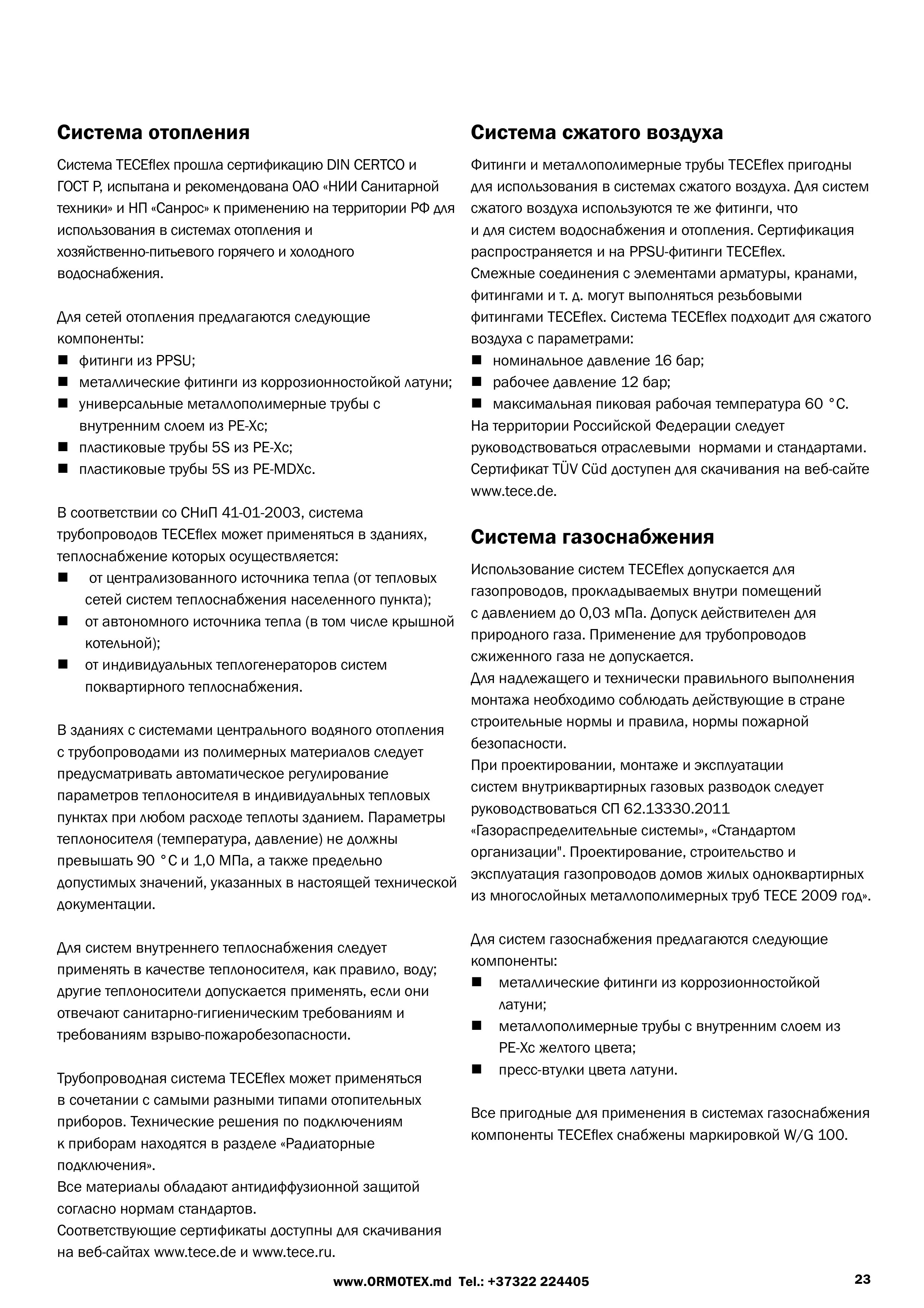 Система отопления

Система TECEflex прошла сертификацию DIN CERTCO и ГОСТ Р, испытана и рекомендована ОАО «НИИ Санитарной техники» и НП «Санрос» к применению на территории РФ для использования в системах отопления и хозяйственно-питьевого горячего и холодного водоснабжения.

Для сетей отопления предлагаются следующие компоненты:
■ фитинги из PPSU;
■ металлические фитинги из коррозионностойкой латуни;
■ универсальные металлополимерные трубы с внутренним слоем из PE-Xc;
■ пластиковые трубы 5S из PE-Xc;
■ пластиковые трубы 5S из PE-MDXc.

В соответствии со СНиП 41-01-2003, система трубопроводов TECEflex может применяться в зданиях, теплоснабжение которых осуществляется:
■ от централизованного источника тепла (от тепловых сетей систем теплоснабжения населенного пункта);
■ от автономного источника тепла (в том числе крышной котельной);
■ от индивидуальных теплогенераторов систем поквартирного теплоснабжения.

В зданиях с системами центрального водяного отопления с трубопроводами из полимерных материалов следует предусматривать автоматическое регулирование параметров теплоносителя в индивидуальных тепловых пунктах при любом расходе теплоты зданием. Параметры теплоносителя (температура, давление) не должны превышать 90 °C и 1,0 МПа, а также предельно допустимых значений, указанных в настоящей технической документации.

Для систем внутреннего теплоснабжения следует применять в качестве теплоносителя, как правило, воду; другие теплоносители допускается применять, если они отвечают санитарно-гигиеническим требованиям и требованиям взрыво-пожаробезопасности.

Трубопроводная система TECEflex может применяться в сочетании с самыми разными типами отопительных приборов. Технические решения по подключениям к приборам находятся в разделе «Радиаторные подключения».
Все материалы обладают антидиффузионной защитой согласно нормам стандартов.
Соответствующие сертификаты доступны для скачивания на веб-сайтах www.tece.de и www.tece.ru.

Система сжатого воздуха

Фитинги и металлополимерные трубы TECEflex пригодны для использования в системах сжатого воздуха. Для систем сжатого воздуха используются те же фитинги, что и для систем водоснабжения и отопления. Сертификация распространяется и на PPSU-фитинги TECEflex.
Смежные соединения с элементами арматуры, кранами, фитингами и т. д. могут выполняться резьбовыми фитингами TECEflex. Система TECEflex подходит для сжатого воздуха с параметрами:
■ номинальное давление 16 бар;
■ рабочее давление 12 бар;
■ максимальная пиковая рабочая температура 60 °C.
На территории Российской Федерации следует руководствоваться отраслевыми нормами и стандартами.
Сертификат TÜV Cüd доступен для скачивания на веб-сайте www.tece.de.

Система газоснабжения

Использование систем TECEflex допускается для газопроводов, прокладываемых внутри помещений с давлением до 0,03 мПа. Допуск действителен для природного газа. Применение для трубопроводов сжиженного газа не допускается.
Для надлежащего и технически правильного выполнения монтажа необходимо соблюдать действующие в стране строительные нормы и правила, нормы пожарной безопасности.
При проектировании, монтаже и эксплуатации систем внутриквартирных газовых разводок следует руководствоваться СП 62.13330.2011 «Газораспределительные системы», «Стандартом организации". Проектирование, строительство и эксплуатация газопроводов домов жилых одноквартирных из многослойных металлополимерных труб TECE 2009 год».

Для систем газоснабжения предлагаются следующие компоненты:
■ металлические фитинги из коррозионностойкой латуни;
■ металлополимерные трубы с внутренним слоем из PE-Xc желтого цвета;
■ пресс-втулки цвета латуни.

Все пригодные для применения в системах газоснабжения компоненты TECEflex снабжены маркировкой W/G 100.

www.ORMOTEX.md Tel.: +37322 224405 23